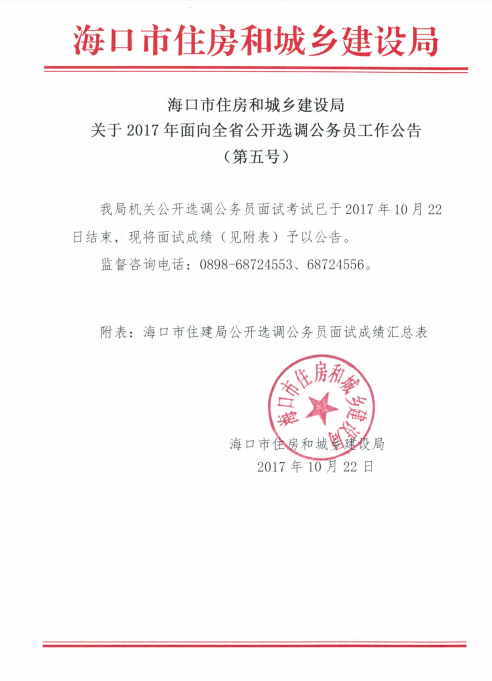 海口市住房和城乡建设局

海口市住房和城乡建设局
关于 2017 年面向全省公开选调公务员工作公告
（第五号）

我局机关公开选调公务员面试考试已于 2017 年 10 月 22 日结束，现将面试成绩（见附表）予以公告。

监督咨询电话：0898-68724553、68724556。

附表：海口市住建局公开选调公务员面试成绩汇总表

海口市住房和城乡建设局

海口市住房和城乡建设局
2017 年 10 月 22 日